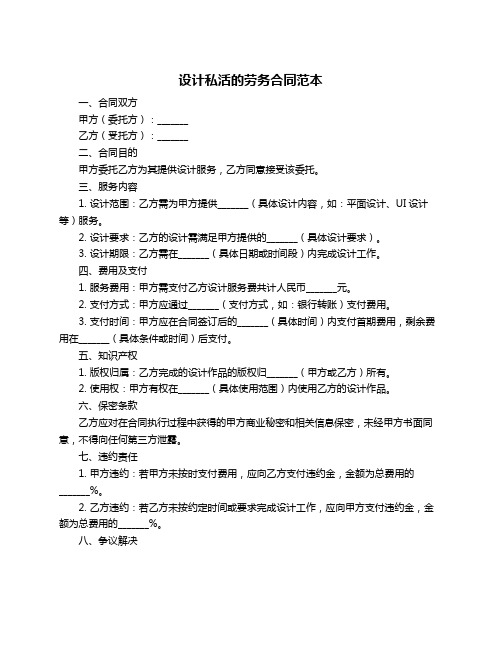 设计私活的劳务合同范本

一、合同双方

甲方（委托方）：______

乙方（受托方）：______

二、合同目的

甲方委托乙方为其提供设计服务，乙方同意接受该委托。

三、服务内容

1. 设计范围：乙方需为甲方提供______（具体设计内容，如：平面设计、UI 设计等）服务。

2. 设计要求：乙方的设计需满足甲方提供的______（具体设计要求）。

3. 设计期限：乙方需在______（具体日期或时间段）内完成设计工作。

四、费用及支付

1. 服务费用：甲方需支付乙方设计服务费共计人民币______元。

2. 支付方式：甲方应通过______（支付方式，如：银行转账）支付费用。

3. 支付时间：甲方应在合同签订后的______（具体时间）内支付首期费用，剩余费用在______（具体条件或时间）后支付。

五、知识产权

1. 版权归属：乙方完成的设计作品的版权归______（甲方或乙方）所有。

2. 使用权：甲方有权在______（具体使用范围）内使用乙方的设计作品。

六、保密条款

乙方应对在合同执行过程中获得的甲方商业秘密和相关信息保密，未经甲方书面同意，不得向任何第三方泄露。

七、违约责任

1. 甲方违约：若甲方未按时支付费用，应向乙方支付违约金，金额为总费用的______%。

2. 乙方违约：若乙方未按约定时间或要求完成设计工作，应向甲方支付违约金，金额为总费用的______%。

八、争议解决